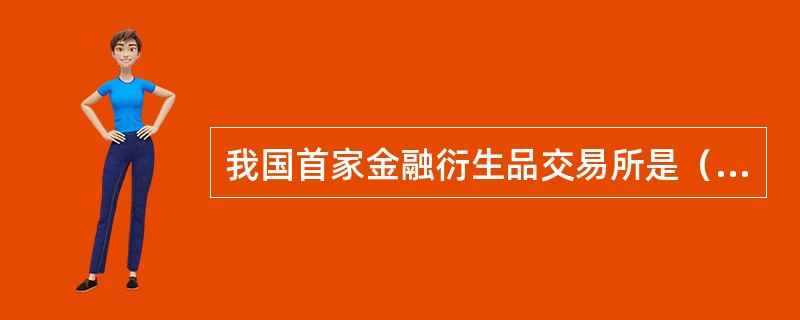 我国首家金融衍生品交易所是（...